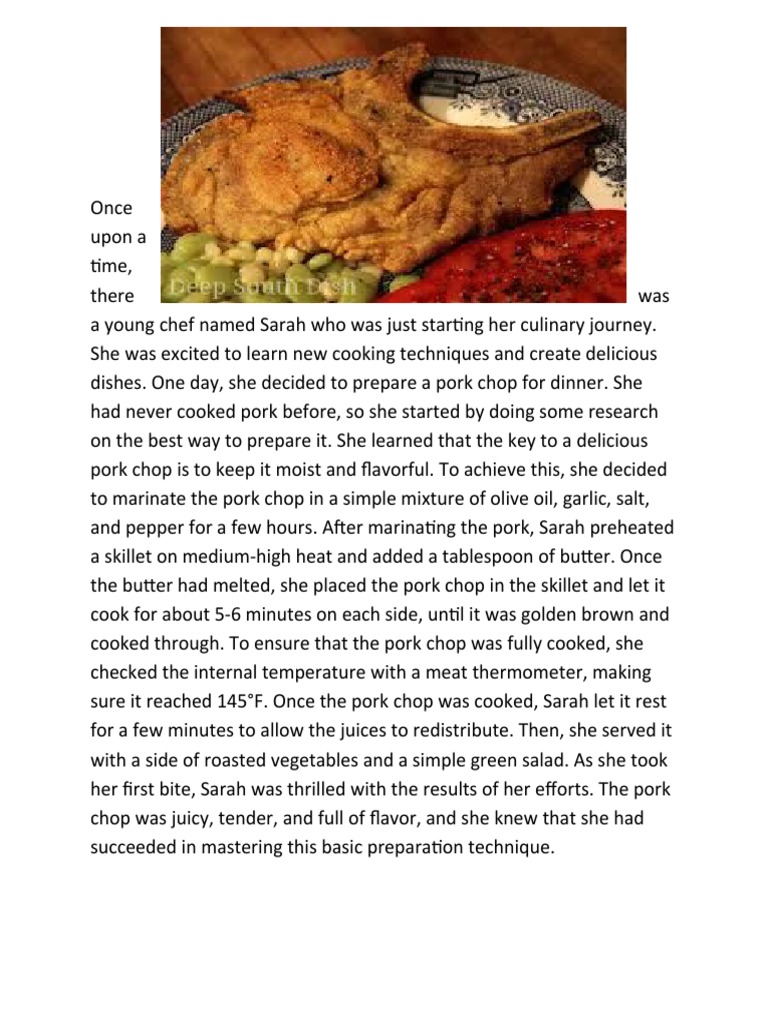 Deep South Dish

Once upon a time, there was a young chef named Sarah who was just starting her culinary journey. She was excited to learn new cooking techniques and create delicious dishes. One day, she decided to prepare a pork chop for dinner. She had never cooked pork before, so she started by doing some research on the best way to prepare it. She learned that the key to a delicious pork chop is to keep it moist and flavorful. To achieve this, she decided to marinate the pork chop in a simple mixture of olive oil, garlic, salt, and pepper for a few hours. After marinating the pork, Sarah preheated a skillet on medium-high heat and added a tablespoon of butter. Once the butter had melted, she placed the pork chop in the skillet and let it cook for about 5-6 minutes on each side, until it was golden brown and cooked through. To ensure that the pork chop was fully cooked, she checked the internal temperature with a meat thermometer, making sure it reached 145°F. Once the pork chop was cooked, Sarah let it rest for a few minutes to allow the juices to redistribute. Then, she served it with a side of roasted vegetables and a simple green salad. As she took her first bite, Sarah was thrilled with the results of her efforts. The pork chop was juicy, tender, and full of flavor, and she knew that she had succeeded in mastering this basic preparation technique.